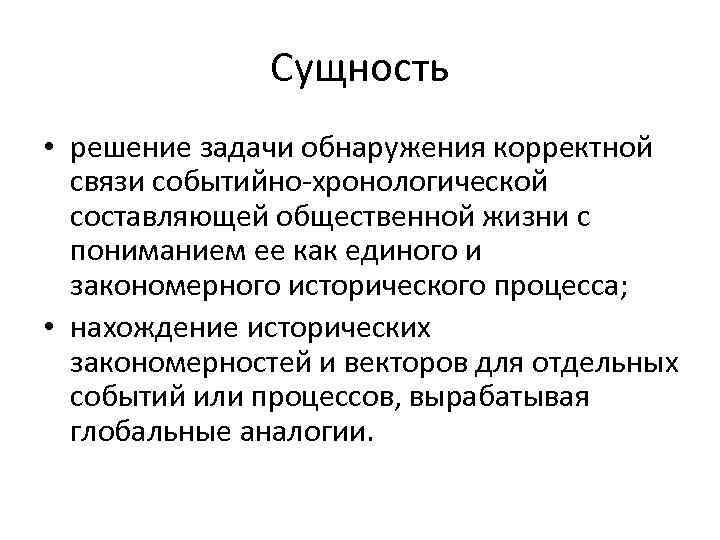 Сущность

• решение задачи обнаружения корректной связи событийно-хронологической составляющей общественной жизни с пониманием ее как единого и закономерного исторического процесса;
• нахождение исторических закономерностей и векторов для отдельных событий или процессов, вырабатывая глобальные аналогии.